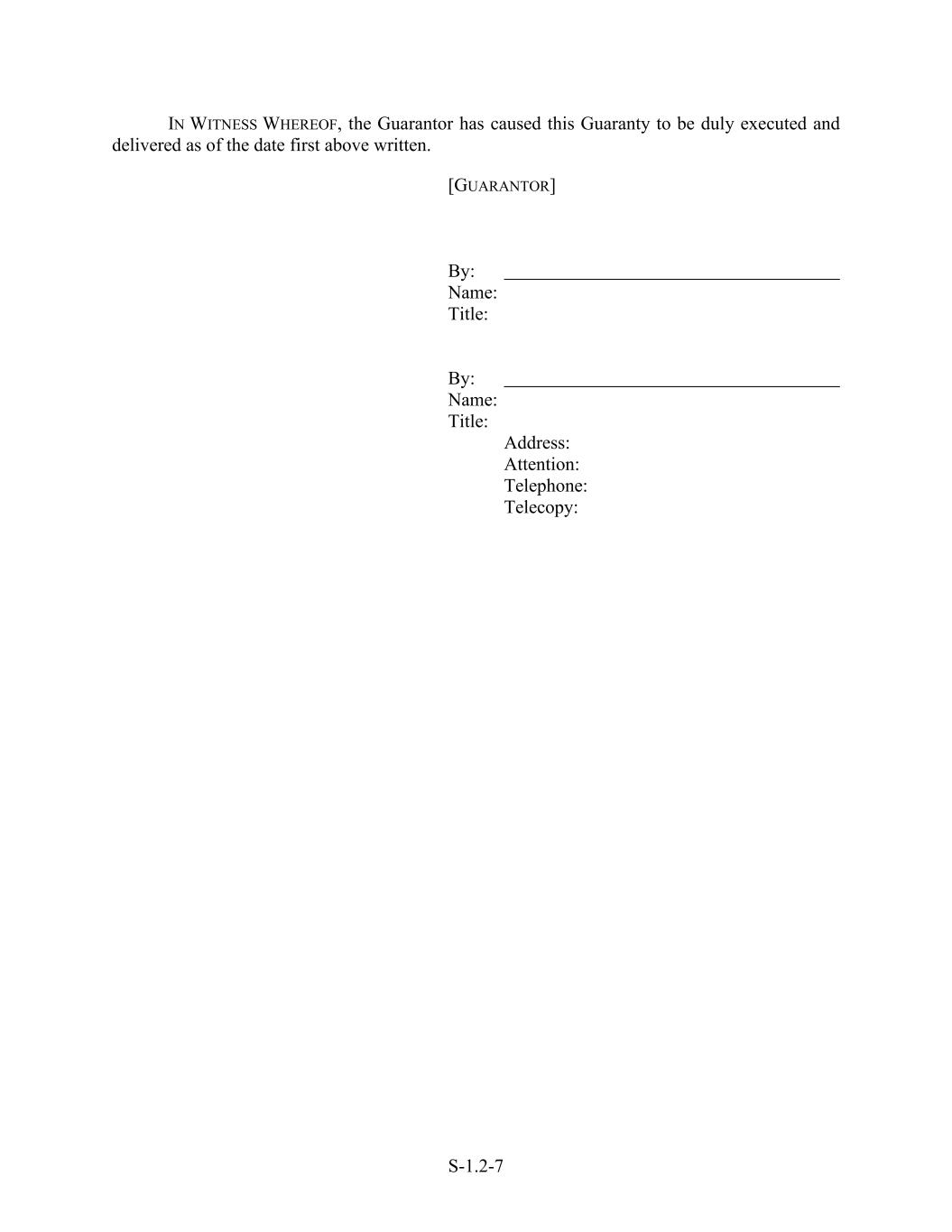 IN WITNESS WHEREOF, the Guarantor has caused this Guaranty to be duly executed and delivered as of the date first above written.

[GUARANTOR]

By: ____
Name:
Title:

By: ____
Name:
Title:
Address:
Attention:
Telephone:
Telecopy:

S-1.2-7